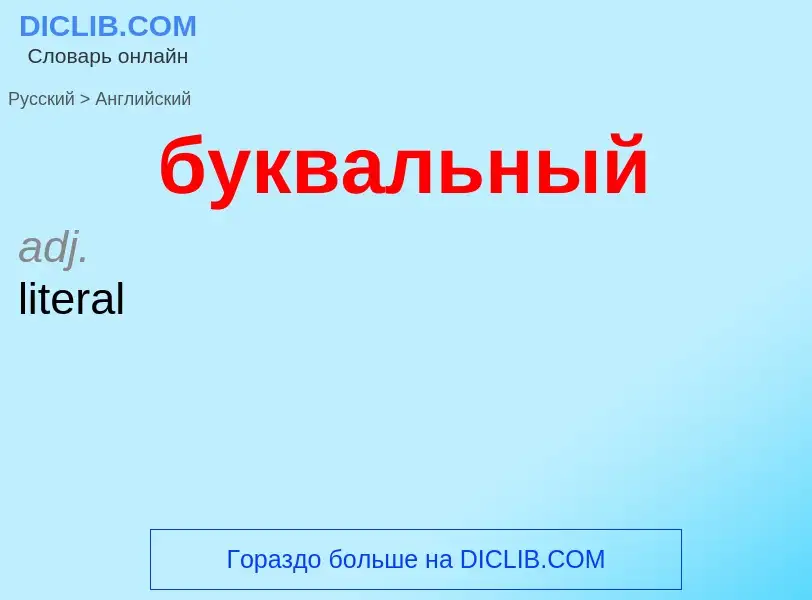 DICLIB.COM
Словарь онлайн

Русский > Английский

буквальный

adj.
literal

Гораздо больше на DICLIB.COM